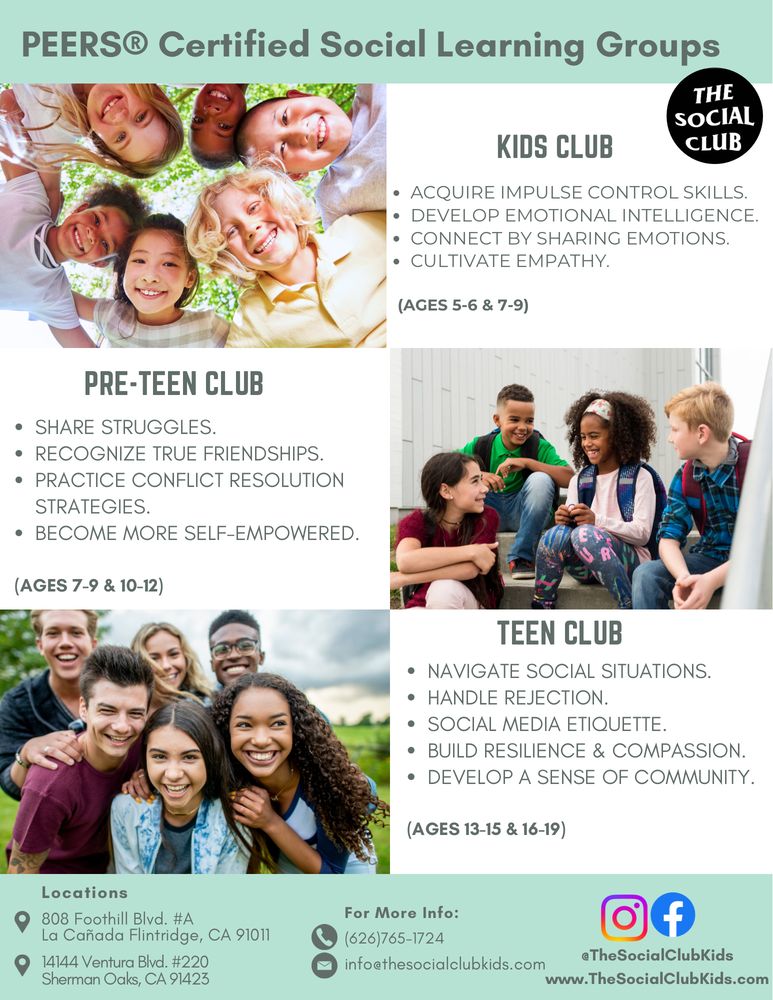 PEERS® Certified Social Learning Groups

THE SOCIAL CLUB

KIDS CLUB

• ACQUIRE IMPULSE CONTROL SKILLS.
• DEVELOP EMOTIONAL INTELLIGENCE.
• CONNECT BY SHARING EMOTIONS.
• CULTIVATE EMPATHY.

(AGES 5-6 & 7-9)

PRE-TEEN CLUB

• SHARE STRUGGLES.
• RECOGNIZE TRUE FRIENDSHIPS.
• PRACTICE CONFLICT RESOLUTION STRATEGIES.
• BECOME MORE SELF-EMPOWERED.

(AGES 7-9 & 10-12)

TEEN CLUB

• NAVIGATE SOCIAL SITUATIONS.
• HANDLE REJECTION.
• SOCIAL MEDIA ETIQUETTE.
• BUILD RESILIENCE & COMPASSION.
• DEVELOP A SENSE OF COMMUNITY.

(AGES 13-15 & 16-19)

Locations

808 Foothill Blvd. #A
La Cañada Flintridge, CA 91011

14144 Ventura Blvd. #220
Sherman Oaks, CA 91423

For More Info:
(626)765-1724
info@thesocialclubkids.com

@TheSocialClubKids
www.TheSocialClubKids.com